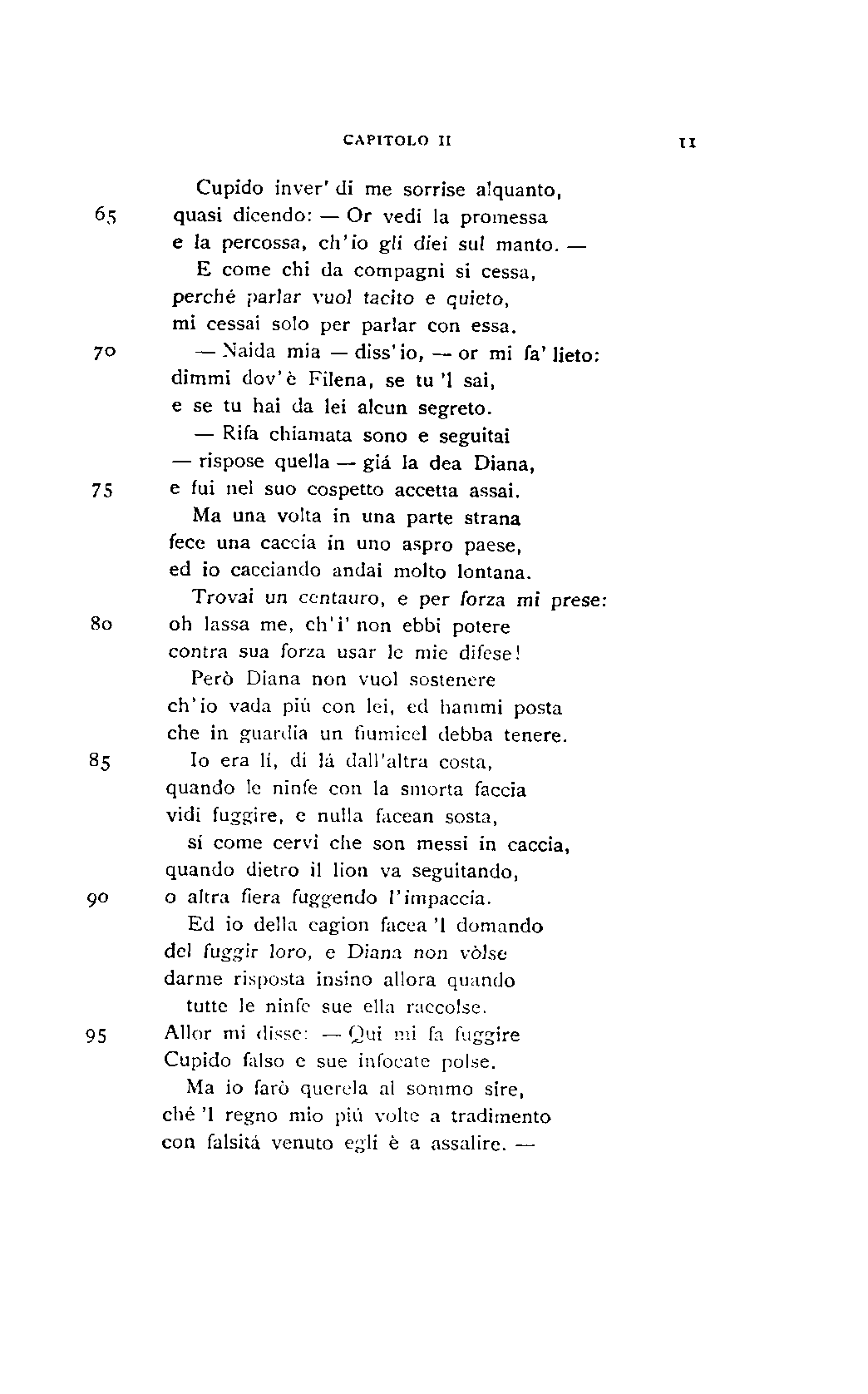 CAPITOLO II

11

Cupido inver' di me sorrise alquanto,
65 quasi dicendo: — Or vedi la promessa
e la percossa, ch'io gli diei sul manto. —
E come chi da compagni si cessa,
perché parlar vuol tacito e quieto,
mi cessai solo per parlar con essa.
70 — Naida mia — diss'io, — or mi fa' lieto:
dimmi dov'è Filena, se tu 'l sai,
e se tu hai da lei alcun segreto.
— Rifa chiamata sono e seguitai
— rispose quella — giá la dea Diana,
75 e fui nel suo cospetto accetta assai.
Ma una volta in una parte strana
fece una caccia in uno aspro paese,
ed io cacciando andai molto lontana.
Trovai un centauro, e per forza mi prese:
80 oh lassa me, ch'i' non ebbi potere
contra sua forza usar le mie difese!
Però Diana non vuol sostenere
ch'io vada piú con lei, ed hammi posta
che in guardia un fiumicel debba tenere.
85 Io era lí, di lá dall'altra costa,
quando le ninfe con la smorta faccia
vidi fuggire, e nulla facean sosta,
sí come cervi che son messi in caccia,
quando dietro il lion va seguitando,
90 o altra fiera fuggendo l'impaccia.
Ed io della cagion facea 'l domando
del fuggir loro, e Diana non vòlse
darme risposta insino allora quando
tutte le ninfe sue ella raccolse.
95 Allor mi disse: — Qui mi fa fuggire
Cupido falso e sue infocate polse.
Ma io farò querela al sommo sire,
ché 'l regno mio piú volte a tradimento
con falsitá venuto egli è a assalire. —